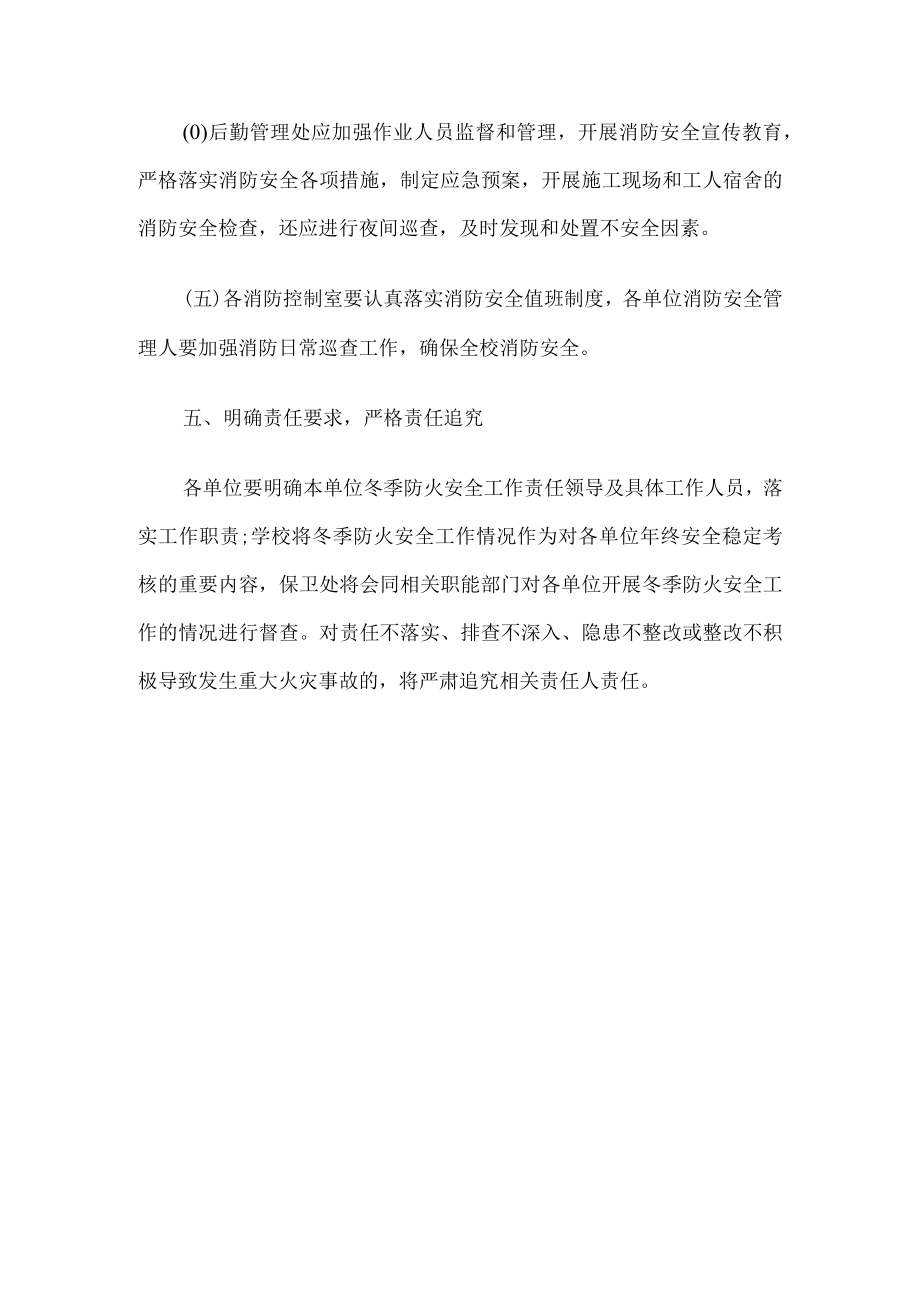 (0)后勤管理处应加强作业人员监督和管理，开展消防安全宣传教育，严格落实消防安全各项措施，制定应急预案，开展施工现场和工人宿舍的消防安全检查，还应进行夜间巡查，及时发现和处置不安全因素。

(五)各消防控制室要认真落实消防安全值班制度，各单位消防安全管理人要加强消防日常巡查工作，确保全校消防安全。

五、明确责任要求，严格责任追究

各单位要明确本单位冬季防火安全工作责任领导及具体工作人员，落实工作职责;学校将冬季防火安全工作情况作为对各单位年终安全稳定考核的重要内容，保卫处将会同相关职能部门对各单位开展冬季防火安全工作的情况进行督查。对责任不落实、排查不深入、隐患不整改或整改不积极导致发生重大火灾事故的，将严肃追究相关责任人责任。